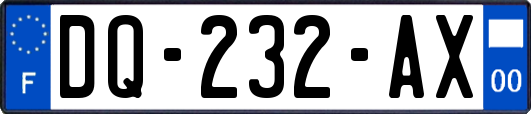 F

DQ-232-AX

00